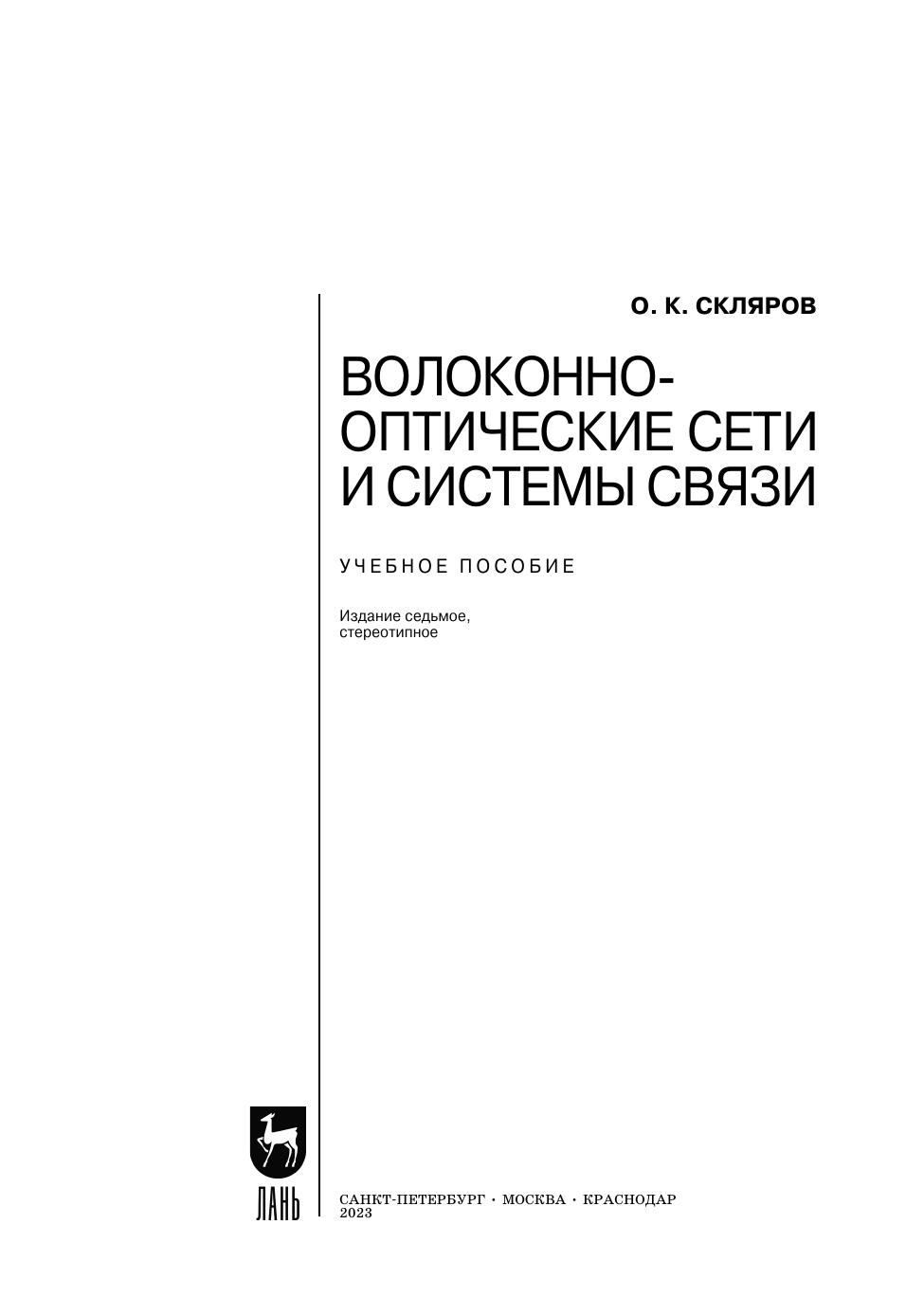 О. К. СКЛЯРОВ

ВОЛОКОННО-
ОПТИЧЕСКИЕ СЕТИ
И СИСТЕМЫ СВЯЗИ

УЧЕБНОЕ ПОСОБИЕ

Издание седьмое,
стереотипное

ЛАНЬ

САНКТ-ПЕТЕРБУРГ • МОСКВА • КРАСНОДАР
2023